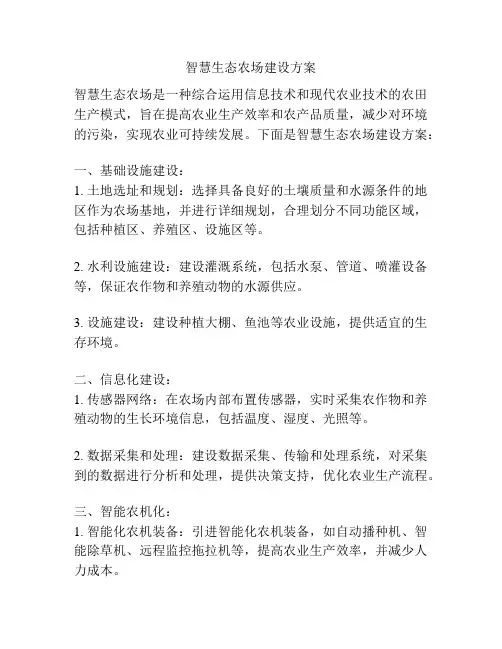 智慧生态农场建设方案

智慧生态农场是一种综合运用信息技术和现代农业技术的农田生产模式，旨在提高农业生产效率和农产品质量，减少对环境的污染，实现农业可持续发展。下面是智慧生态农场建设方案：

一、基础设施建设：
1. 土地选址和规划：选择具备良好的土壤质量和水源条件的地区作为农场基地，并进行详细规划，合理划分不同功能区域，包括种植区、养殖区、设施区等。

2. 水利设施建设：建设灌溉系统，包括水泵、管道、喷灌设备等，保证农作物和养殖动物的水源供应。

3. 设施建设：建设种植大棚、鱼池等农业设施，提供适宜的生存环境。

二、信息化建设：
1. 传感器网络：在农场内部布置传感器，实时采集农作物和养殖动物的生长环境信息，包括温度、湿度、光照等。

2. 数据采集和处理：建设数据采集、传输和处理系统，对采集到的数据进行分析和处理，提供决策支持，优化农业生产流程。

三、智能农机化：
1. 智能化农机装备：引进智能化农机装备，如自动播种机、智能除草机、远程监控拖拉机等，提高农业生产效率，并减少人力成本。